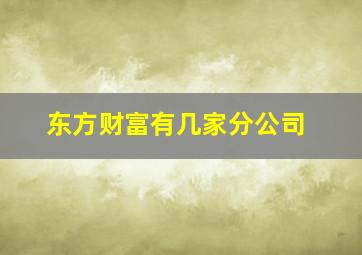 东方财富有几家分公司